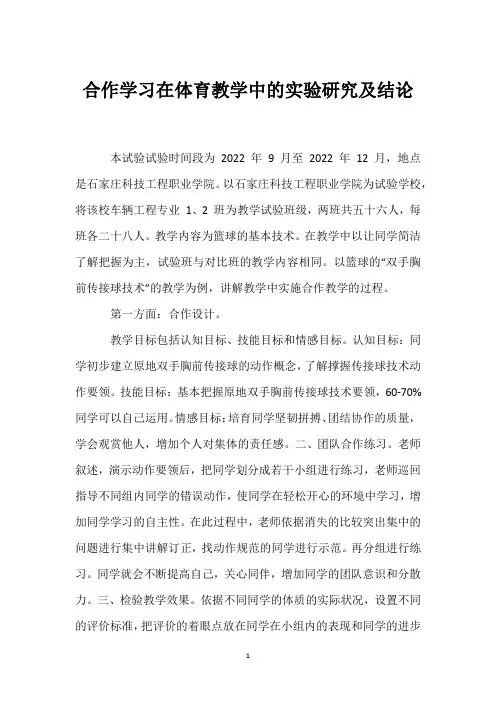 合作学习在体育教学中的实验研究及结论

本试验试验时间段为 2022 年 9 月至 2022 年 12 月，地点是石家庄科技工程职业学院。以石家庄科技工程职业学院为试验学校，将该校车辆工程专业 1、2 班为教学试验班级，两班共五十六人，每班各二十八人。教学内容为篮球的基本技术。在教学中以让同学简洁了解把握为主，试验班与对比班的教学内容相同。以篮球的“双手胸前传接球技术”的教学为例，讲解教学中实施合作教学的过程。

第一方面：合作设计。

教学目标包括认知目标、技能目标和情感目标。认知目标：同学初步建立原地双手胸前传接球的动作概念，了解撑握传接球技术动作要领。技能目标：基本把握原地双手胸前传接球技术要领，60-70%同学可以自己运用。情感目标：培育同学坚韧拼搏、团结协作的质量，学会观赏他人，增加个人对集体的责任感。二、团队合作练习。老师叙述，演示动作要领后，把同学划分成若干小组进行练习，老师巡回指导不同组内同学的错误动作，使同学在轻松开心的环境中学习，增加同学学习的自主性。在此过程中，老师依据消失的比较突出集中的问题进行集中讲解订正，找动作规范的同学进行示范。再分组进行练习。同学就会不断提高自己，关心同伴，增加同学的团队意识和分散力。三、检验教学效果。依据不同同学的体质的实际状况，设置不同的评价标准，把评价的着眼点放在同学在小组内的表现和同学的进步

1